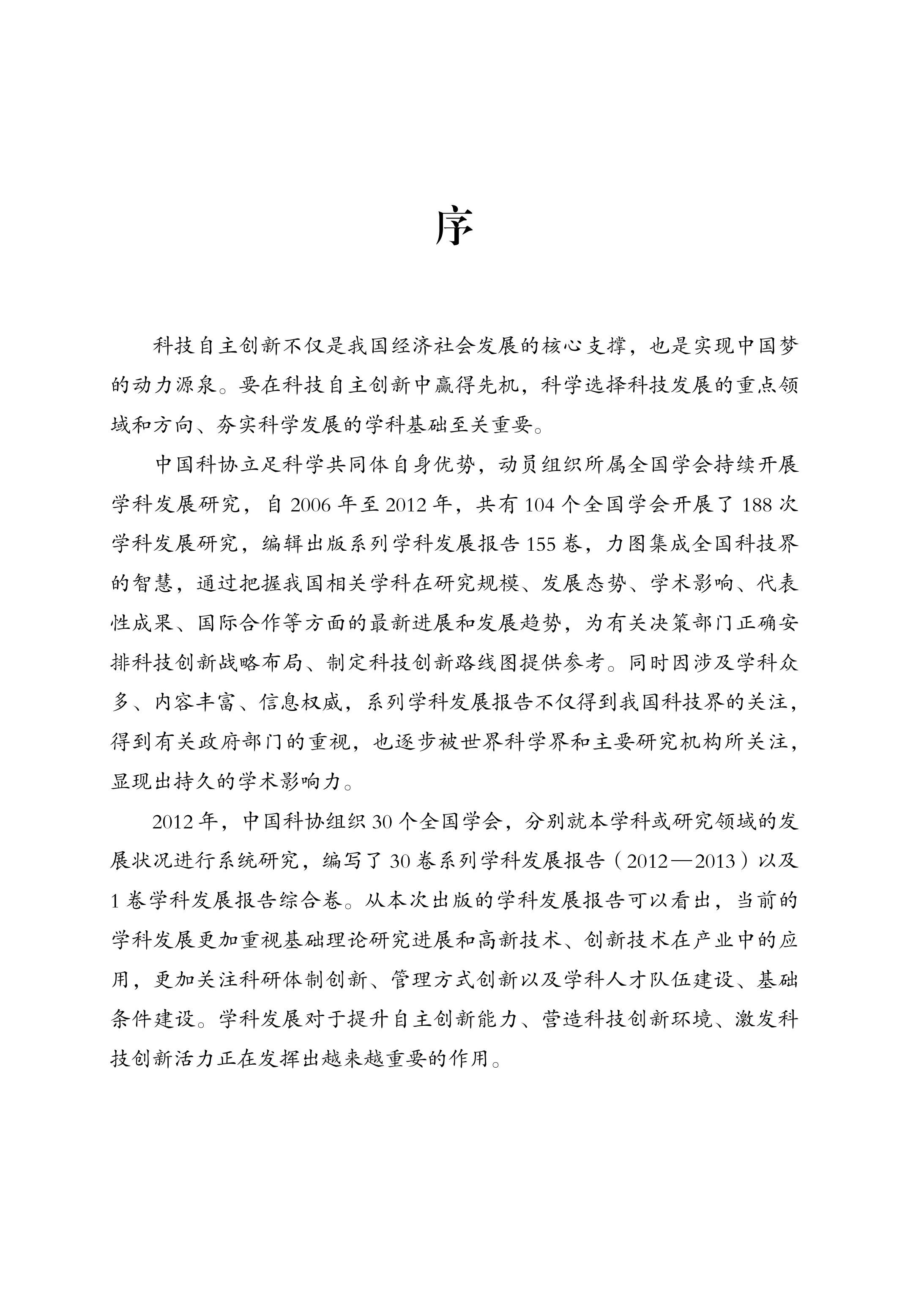 序

科技自主创新不仅是我国经济社会发展的核心支撑，也是实现中国梦的动力源泉。要在科技自主创新中赢得先机，科学选择科技发展的重点领域和方向、夯实科学发展的学科基础至关重要。

中国科协立足科学共同体自身优势，动员组织所属全国学会持续开展学科发展研究，自 2006 年至 2012 年，共有 104 个全国学会开展了 188 次学科发展研究，编辑出版系列学科发展报告 155 卷，力图集成全国科技界的智慧，通过把握我国相关学科在研究规模、发展态势、学术影响、代表性成果、国际合作等方面的最新进展和发展趋势，为有关决策部门正确安排科技创新战略布局、制定科技创新路线图提供参考。同时因涉及学科众多、内容丰富、信息权威，系列学科发展报告不仅得到我国科技界的关注，得到有关政府部门的重视，也逐步被世界科学界和主要研究机构所关注，显现出持久的学术影响力。

2012 年，中国科协组织 30 个全国学会，分别就本学科或研究领域的发展状况进行系统研究，编写了 30 卷系列学科发展报告（2012—2013）以及 1 卷学科发展报告综合卷。从本次出版的学科发展报告可以看出，当前的学科发展更加重视基础理论研究进展和高新技术、创新技术在产业中的应用，更加关注科研体制创新、管理方式创新以及学科人才队伍建设、基础条件建设。学科发展对于提升自主创新能力、营造科技创新环境、激发科技创新活力正在发挥出越来越重要的作用。